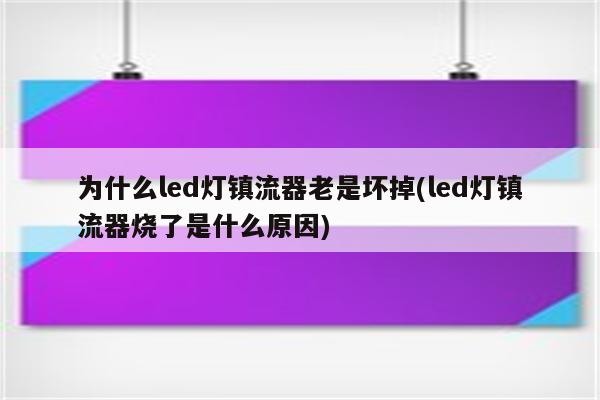 为什么led灯镇流器老是坏掉(led灯镇流器烧了是什么原因)